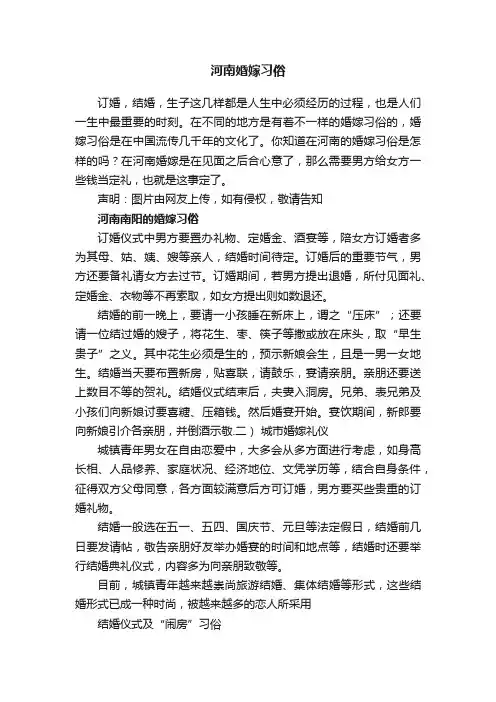 河南婚嫁习俗

订婚，结婚，生子这几样都是人生中必须经历的过程，也是人们一生中最重要的时刻。在不同的地方是有着不一样的婚嫁习俗的，婚嫁习俗是在中国流传几千年的文化了。你知道在河南的婚嫁习俗是怎样的吗？在河南婚嫁是在见面之后合心意了，那么需要男方给女方一些钱当定礼，也就是这事定了。

声明：图片由网友上传，如有侵权，敬请告知

河南南阳的婚嫁习俗

订婚仪式中男方要置办礼物、定婚金、酒宴等，陪女方订婚者多为其母、姑、姨、嫂等亲人，结婚时间待定。订婚后的重要节气，男方还要备礼请女方去过节。订婚期间，若男方提出退婚，所付见面礼、定婚金、衣物等不再索取，如女方提出则如数退还。

结婚的前一晚上，要请一小孩睡在新床上，谓之“压床”；还要请一位结过婚的嫂子，将花生、枣、筷子等撒或放在床头，取“早生贵子”之义。其中花生必须是生的，预示新娘会生，且是一男一女地生。结婚当天要布置新房，贴喜联，请鼓乐，宴请亲朋。亲朋还要送上数目不等的贺礼。结婚仪式结束后，夫妻入洞房。兄弟、表兄弟及小孩们向新娘讨要喜糖、压箱钱。然后婚宴开始。宴饮期间，新郎要向新娘引介各亲朋，并倒酒示敬.二）城市婚嫁礼仪

城镇青年男女在自由恋爱中，大多会从多方面进行考虑，如身高长相、人品修养、家庭状况、经济地位、文凭学历等，结合自身条件，征得双方父母同意，各方面较满意后方可订婚，男方要买些贵重的订婚礼物。

结婚一般选在五一、五四、国庆节、元旦等法定假日，结婚前几日要发请帖，敬告亲朋好友举办婚宴的时间和地点等，结婚时还要举行结婚典礼仪式，内容多为向亲朋致敬等。

目前，城镇青年越来越崇尚旅游结婚、集体结婚等形式，这些结婚形式已成一种时尚，被越来越多的恋人所采用

结婚仪式及“闹房”习俗